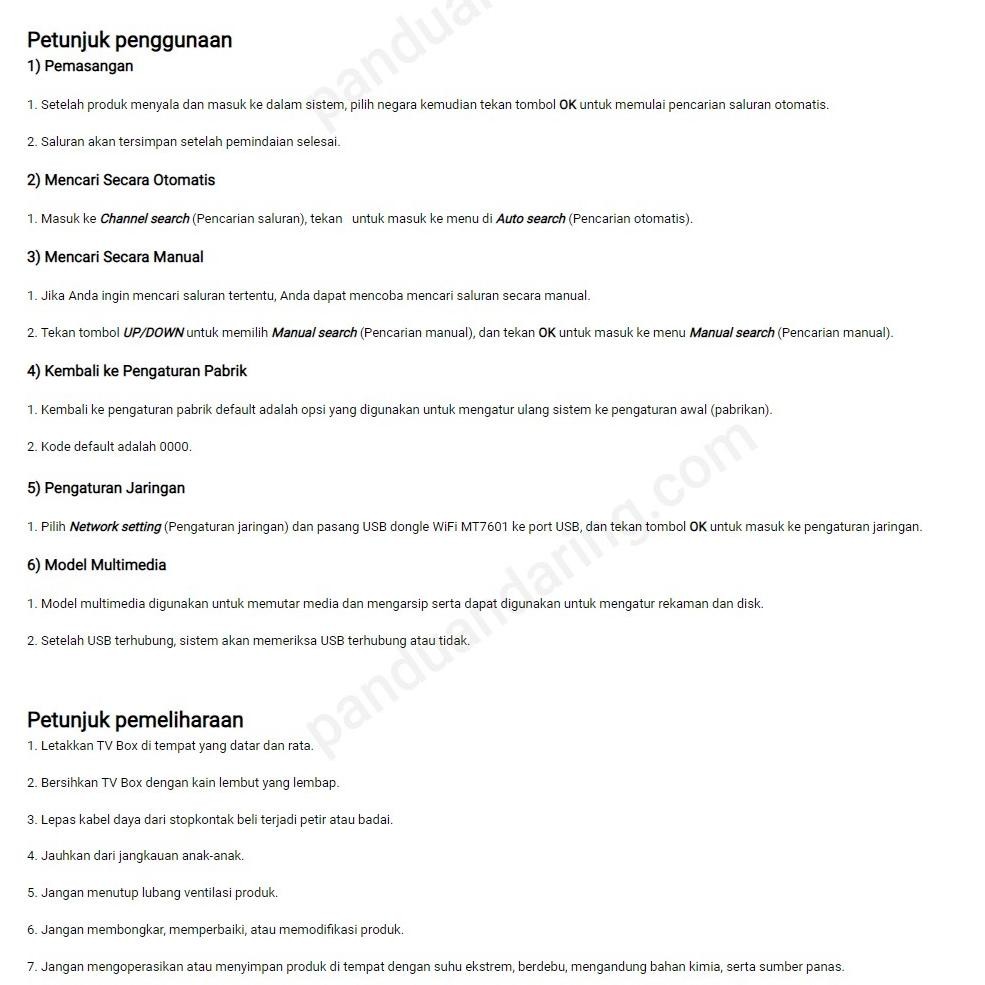 Petunjuk penggunaan
1) Pemasangan

1. Setelah produk menyala dan masuk ke dalam sistem, pilih negara kemudian tekan tombol OK untuk memulai pencarian saluran otomatis.

2. Saluran akan tersimpan setelah pemindaian selesai.

2) Mencari Secara Otomatis

1. Masuk ke Channel search (Pencarian saluran), tekan untuk masuk ke menu di Auto search (Pencarian otomatis).

3) Mencari Secara Manual

1. Jika Anda ingin mencari saluran tertentu, Anda dapat mencoba mencari saluran secara manual.

2. Tekan tombol UP/DOWN untuk memilih Manual search (Pencarian manual), dan tekan OK untuk masuk ke menu Manual search (Pencarian manual).

4) Kembali ke Pengaturan Pabrik

1. Kembali ke pengaturan pabrik default adalah opsi yang digunakan untuk mengatur ulang sistem ke pengaturan awal (pabrikan).

2. Kode default adalah 0000.

5) Pengaturan Jaringan

1. Pilih Network setting (Pengaturan jaringan) dan pasang USB dongle WiFi MT7601 ke port USB, dan tekan tombol OK untuk masuk ke pengaturan jaringan.

6) Model Multimedia

1. Model multimedia digunakan untuk memutar media dan mengarsip serta dapat digunakan untuk mengatur rekaman dan disk.

2. Setelah USB terhubung, sistem akan memeriksa USB terhubung atau tidak.

Petunjuk pemeliharaan
1. Letakkan TV Box di tempat yang datar dan rata.

2. Bersihkan TV Box dengan kain lembut yang lembap.

3. Lepas kabel daya dari stopkontak beli terjadi petir atau badai.

4. Jauhkan dari jangkauan anak-anak.

5. Jangan menutup lubang ventilasi produk.

6. Jangan membongkar, memperbaiki, atau memodifikasi produk.

7. Jangan mengoperasikan atau menyimpan produk di tempat dengan suhu ekstrem, berdebu, mengandung bahan kimia, serta sumber panas.

panduandaring.com